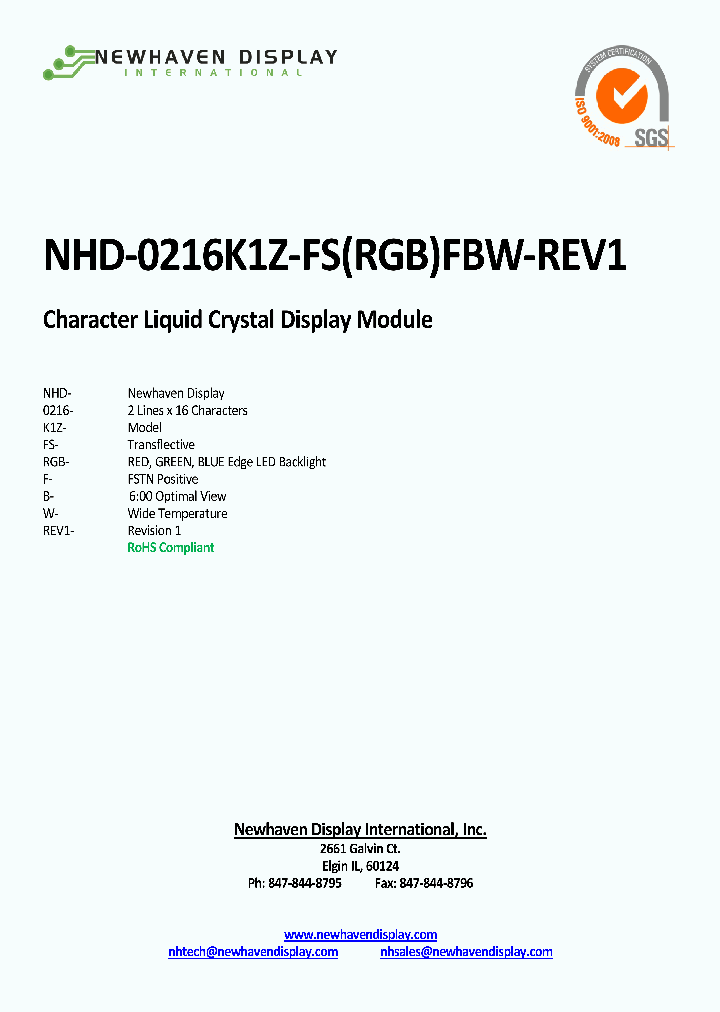 NEWHAVEN DISPLAY
INTERNATIONAL

SYSTEM CERTIFICATION
ISO 9001:2008
SGS

NHD-0216K1Z-FS(RGB)FBW-REV1

Character Liquid Crystal Display Module

| | |
|---|---|
| NHD- | Newhaven Display |
| 0216- | 2 Lines x 16 Characters |
| K1Z- | Model |
| FS- | Transflective |
| RGB- | RED, GREEN, BLUE Edge LED Backlight |
| F- | FSTN Positive |
| B- | 6:00 Optimal View |
| W- | Wide Temperature |
| REV1- | Revision 1 |
| | RoHS Compliant |

Newhaven Display International, Inc.
2661 Galvin Ct.
Elgin IL, 60124
Ph: 847-844-8795 Fax: 847-844-8796

www.newhavendisplay.com
nhtech@newhavendisplay.com nhsales@newhavendisplay.com